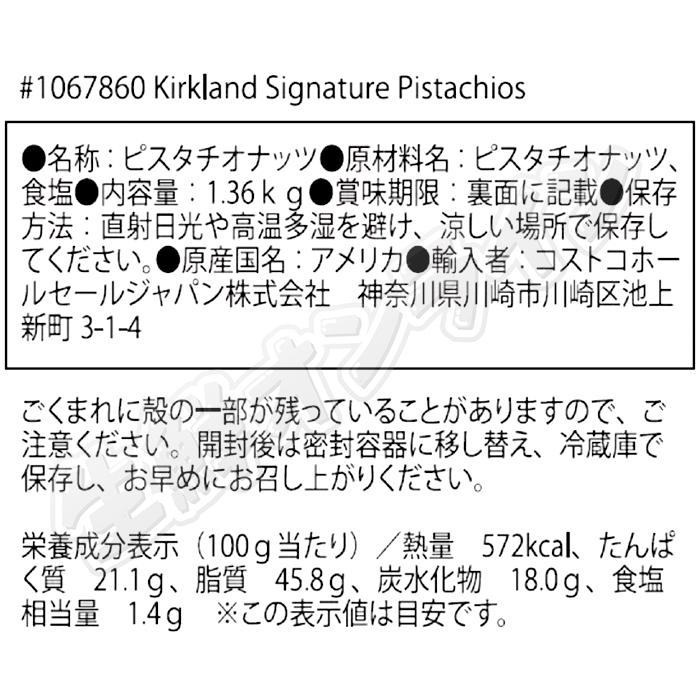 #1067860 Kirkland Signature Pistachios

●名称：ピスタチオナッツ●原材料名：ピスタチオナッツ、食塩●内容量：1.36ｋｇ●賞味期限：裏面に記載●保存方法：直射日光や高温多湿を避け、涼しい場所で保存してください。●原産国名：アメリカ●輸入者：コストコホールセールジャパン株式会社　神奈川県川崎市川崎区池上新町 3-1-4

ごくまれに殻の一部が残っていることがありますので、ご注意ください。開封後は密封容器に移し替え、冷蔵庫で保存し、お早めにお召し上がりください。

栄養成分表示（100ｇ当たり）／熱量　572kcal、たんぱく質　21.1ｇ、脂質　45.8ｇ、炭水化物　18.0ｇ、食塩相当量　1.4ｇ　※この表示値は目安です。